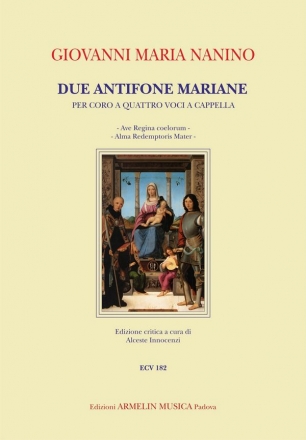 GIOVANNI MARIA NANINO

DUE ANTIFONE MARIANE

PER CORO A QUATTRO VOCI A CAPPELLA

- Ave Regina coelorum -
- Alma Redemptoris Mater -

Edizione critica a cura di
Alceste Innocenzi

ECV 182

Edizioni ARMELIN MUSICA Padova